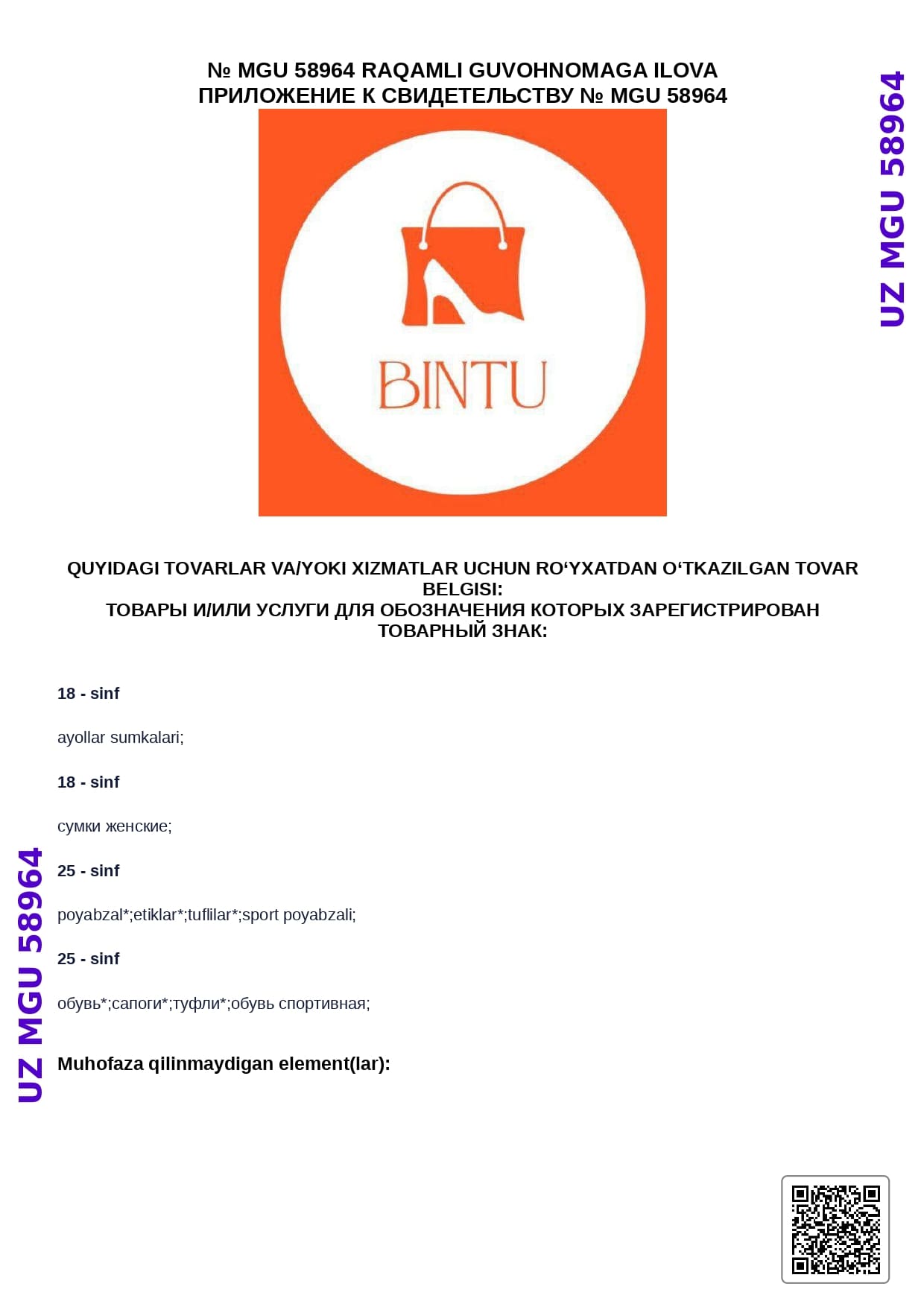 № MGU 58964 RAQAMLI GUVOHNOMAGA ILOVA
ПРИЛОЖЕНИЕ К СВИДЕТЕЛЬСТВУ № MGU 58964

UZ MGU 58964

BINTU

QUYIDAGI TOVARLAR VA/YOKI XIZMATLAR UCHUN RO‘YXATDAN O‘TKAZILGAN TOVAR BELGISI:
ТОВАРЫ И/ИЛИ УСЛУГИ ДЛЯ ОБОЗНАЧЕНИЯ КОТОРЫХ ЗАРЕГИСТРИРОВАН ТОВАРНЫЙ ЗНАК:

18 - sinf

ayollar sumkalari;

18 - sinf

сумки женские;

25 - sinf

poyabzal*;etiklar*;tuflilar*;sport poyabzali;

25 - sinf

обувь*;сапоги*;туфли*;обувь спортивная;

Muhofaza qilinmaydigan element(lar):

UZ MGU 58964